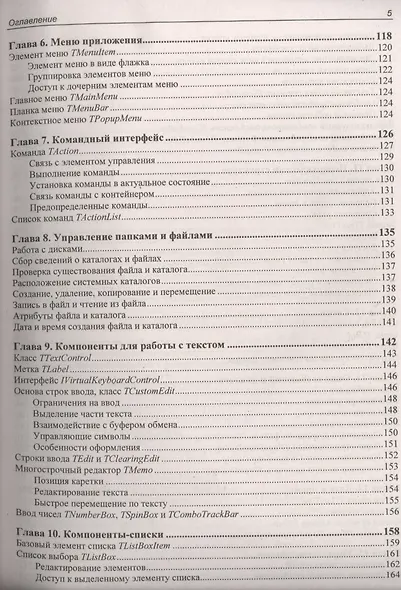 Оглавление 5

Глава 6. Меню приложения 118
Элемент меню TMenuItem 120
Элемент меню в виде флажка 121
Группировка элементов меню 122
Доступ к дочерним элементам меню 124
Главное меню TMainMenu 124
Планка меню TMenuBar 124
Контекстное меню TPopupMenu 124

Глава 7. Командный интерфейс 126
Команда TAction 127
Связь с элементом управления 129
Выполнение команды 130
Установка команды в актуальное состояние 130
Связь команды с контейнером 131
Предопределенные команды 131
Список команд TActionList 133

Глава 8. Управление папками и файлами 135
Работа с дисками 135
Сбор сведений о каталогах и файлах 136
Проверка существования файла и каталога 137
Расположение системных каталогов 137
Создание, удаление, копирование и перемещение 138
Запись в файл и чтение из файла 139
Атрибуты файла и каталога 140
Дата и время создания файла и каталога 141

Глава 9. Компоненты для работы с текстом 142
Класс TTextControl 143
Метка TLabel 144
Интерфейс IVirtualKeyboardControl 146
Основа строк ввода, класс TCustomEdit 146
Ограничения на ввод 148
Выделение части текста 148
Взаимодействие с буфером обмена 150
Управляющие символы 150
Особенности оформления 151
Строки ввода TEdit и TClearingEdit 152
Многострочный редактор TMemo 153
Позиция каретки 154
Редактирование текста 154
Быстрое перемещение по тексту 155
Ввод чисел TNumberBox, TSpinBox и TComboTrackBar 156

Глава 10. Компоненты-списки 158
Базовый элемент списка TListBoxItem 159
Список выбора TListBox 161
Редактирование элементов 162
Доступ к выделенному элементу списка 164